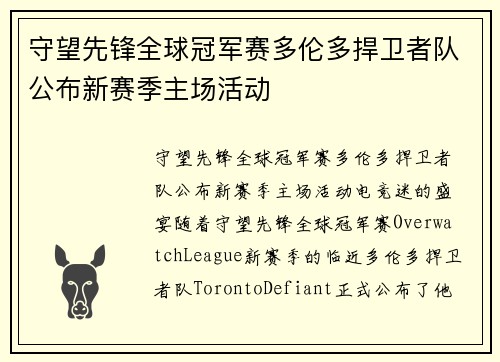 守望先锋全球冠军赛多伦多捍卫者队公布新赛季主场活动

守望先锋全球冠军赛多伦多捍卫者队公布新赛季主场活动电竞迷的盛宴随着守望先锋全球冠军赛OverwatchLeague新赛季的临近多伦多捍卫者队TorontoDefiant正式公布了他